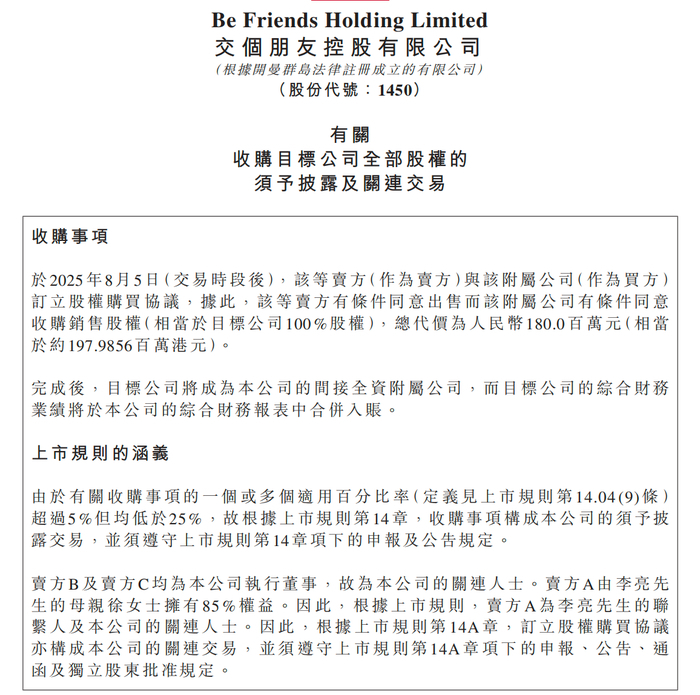 Be Friends Holding Limited
交個朋友控股有限公司
(根據開曼群島法律註冊成立的有限公司)
(股份代號:1450)

有關
收購目標公司全部股權的
須予披露及關連交易

收購事項

於2025年8月5日(交易時段後),該等賣方(作為賣方)與該附屬公司(作為買方)訂立股權購買協議,據此,該等賣方有條件同意出售而該附屬公司有條件同意收購銷售股權(相當於目標公司100%股權),總代價為人民幣180.0百萬元(相當於約197.9856百萬港元)。

完成後,目標公司將成為本公司的間接全資附屬公司,而目標公司的綜合財務業績將於本公司的綜合財務報表中合併入賬。

上市規則的涵義

由於有關收購事項的一個或多個適用百分比率(定義見上市規則第14.04(9)條)超過5%但均低於25%,故根據上市規則第14章,收購事項構成本公司的須予披露交易,並須遵守上市規則第14章項下的申報及公告規定。

賣方B及賣方C均為本公司執行董事,故為本公司的關連人士。賣方A由李亮先生的母親徐女士擁有85%權益。因此,根據上市規則,賣方A為李亮先生的聯繫人及本公司的關連人士。因此,根據上市規則第14A章,訂立股權購買協議亦構成本公司的關連交易,並須遵守上市規則第14A章項下的申報、公告、通函及獨立股東批准規定。